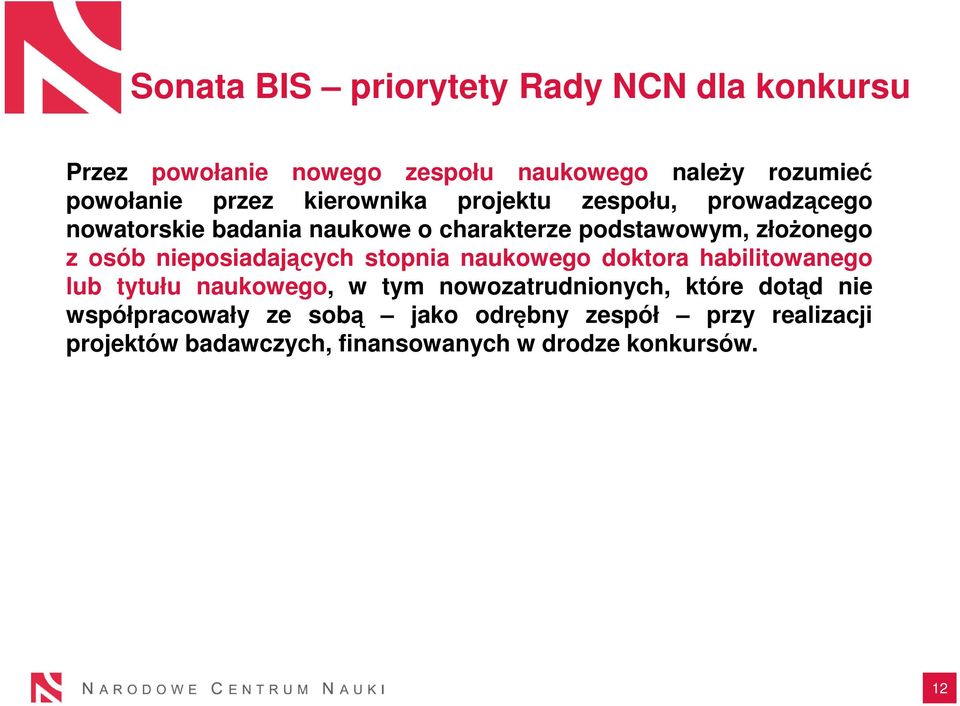 Sonata BIS – priorytety Rady NCN dla konkursu

Przez powołanie nowego zespołu naukowego należy rozumieć powołanie przez kierownika projektu zespołu, prowadzącego nowatorskie badania naukowe o charakterze podstawowym, złożonego z osób nieposiadających stopnia naukowego doktora habilitowanego lub tytułu naukowego, w tym nowozatrudnionych, które dotąd nie współpracowały ze sobą – jako odrębny zespół – przy realizacji projektów badawczych, finansowanych w drodze konkursów.

NARODOWE CENTRUM NAUKI

12